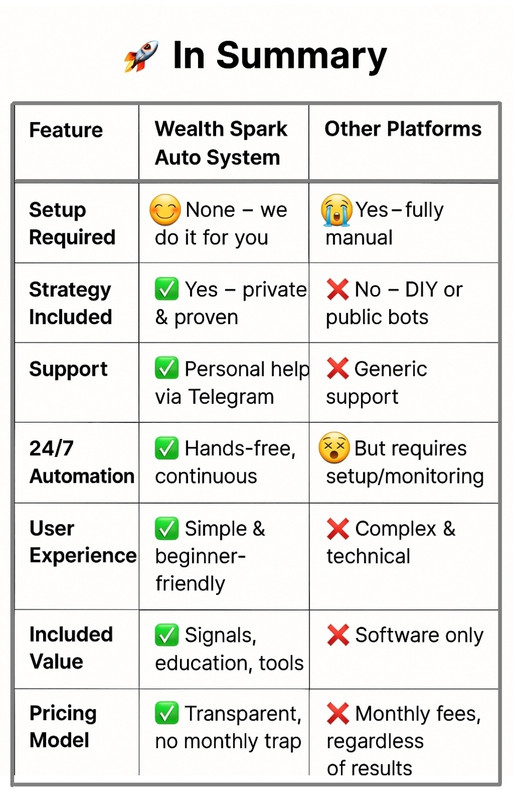 🚀 In Summary

| Feature | Wealth Spark Auto System | Other Platforms |
|---|---|---|
| Setup Required | 😊 None – we do it for you | 😭 Yes – fully manual |
| Strategy Included | ✅ Yes – private & proven | ❌ No – DIY or public bots |
| Support | ✅ Personal help via Telegram | ❌ Generic support |
| 24/7 Automation | ✅ Hands-free, continuous | 😵 But requires setup/monitoring |
| User Experience | ✅ Simple & beginner-friendly | ❌ Complex & technical |
| Included Value | ✅ Signals, education, tools | ❌ Software only |
| Pricing Model | ✅ Transparent, no monthly trap | ❌ Monthly fees, regardless of results |